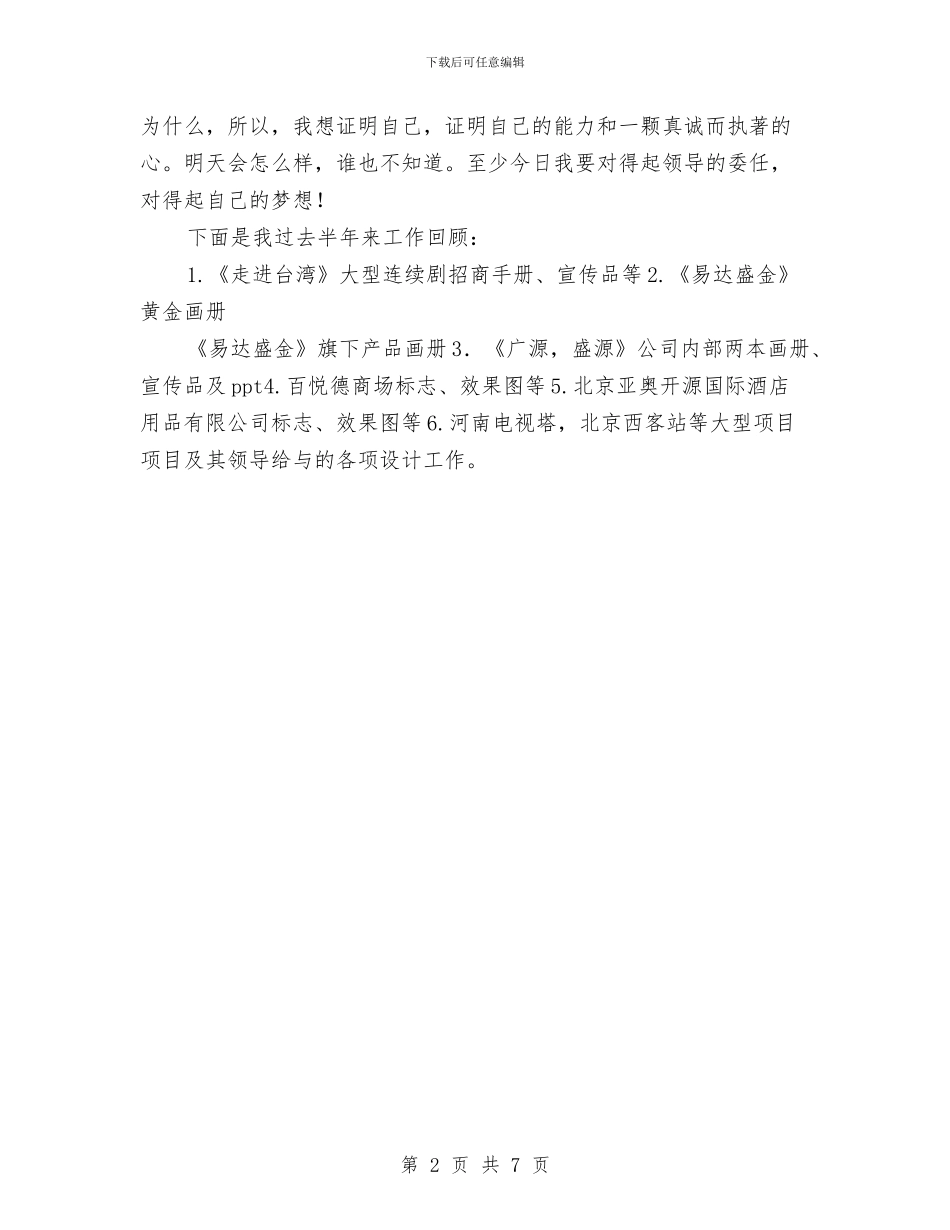 下载后可任意编辑

为什么，所以，我想证明自己，证明自己的能力和一颗真诚而执著的心。明天会怎么样，谁也不知道。至少今日我要对得起领导的委任，对得起自己的梦想！

下面是我过去半年来工作回顾：

1.《走进台湾》大型连续剧招商手册、宣传品等 2.《易达盛金》黄金画册

《易达盛金》旗下产品画册 3.《广源，盛源》公司内部两本画册、宣传品及 ppt4.百悦德商场标志、效果图等 5.北京亚奥开源国际酒店用品有限公司标志、效果图等 6.河南电视塔，北京西客站等大型项目项目及其领导给与的各项设计工作。

第 2 页 共 7 页